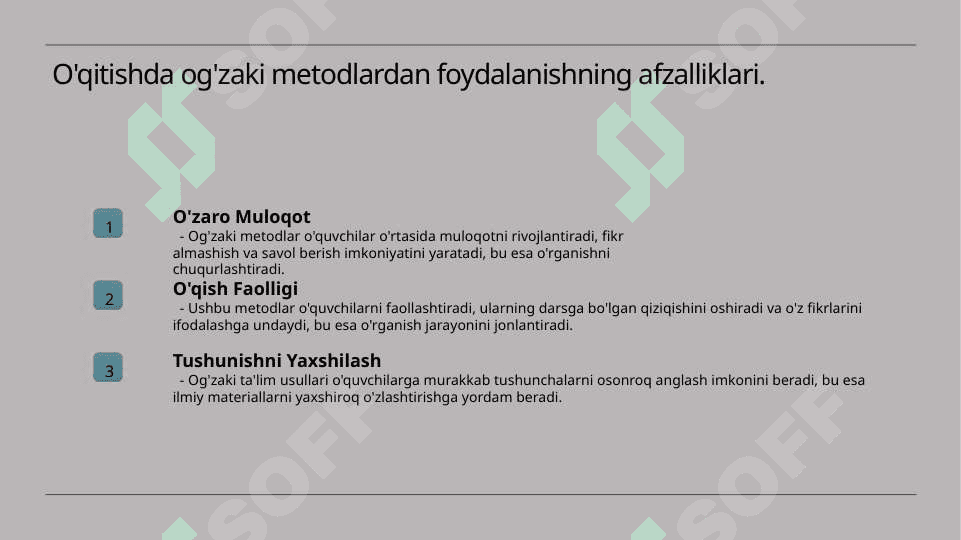 O'qitishda og'zaki metodlardan foydalanishning afzalliklari.

1

O'zaro Muloqot

- Og'zaki metodlar o'quvchilar o'rtasida muloqotni rivojlantiradi, fikr almashish va savol berish imkoniyatini yaratadi, bu esa o'rganishni chuqurlashtiradi.

2

O'qish Faolligi

- Ushbu metodlar o'quvchilarni faollashtiradi, ularning darsga bo'lgan qiziqishini oshiradi va o'z fikrlarini ifodalashga undaydi, bu esa o'rganish jarayonini jonlantiradi.

3

Tushunishni Yaxshilash

- Og'zaki ta'lim usullari o'quvchilarga murakkab tushunchalarni osonroq anglash imkonini beradi, bu esa ilmiy materiallarni yaxshiroq o'zlashtirishga yordam beradi.

SOFF SOFF SOFF SOFF